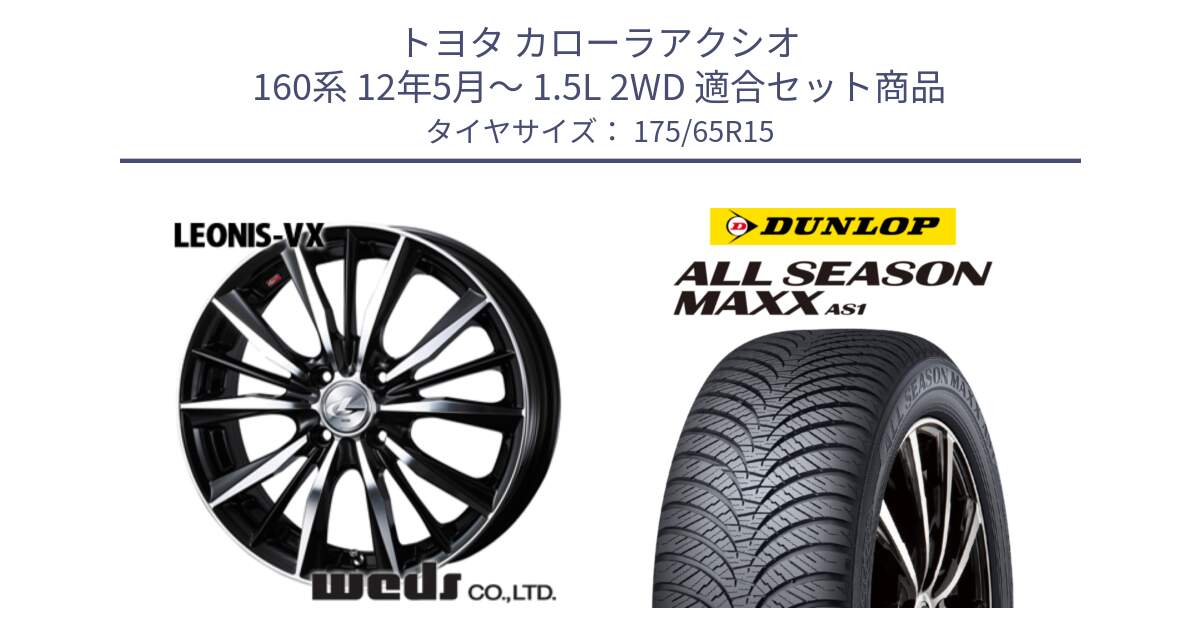 トヨタ カローラアクシオ
160系 12年5月～ 1.5L 2WD 適合セット商品
タイヤサイズ： 175/65R15

LEONIS-VX

weds CO.,LTD.

DUNLOP

ALL SEASON MAXX AS1

ALL SEASON MAXX